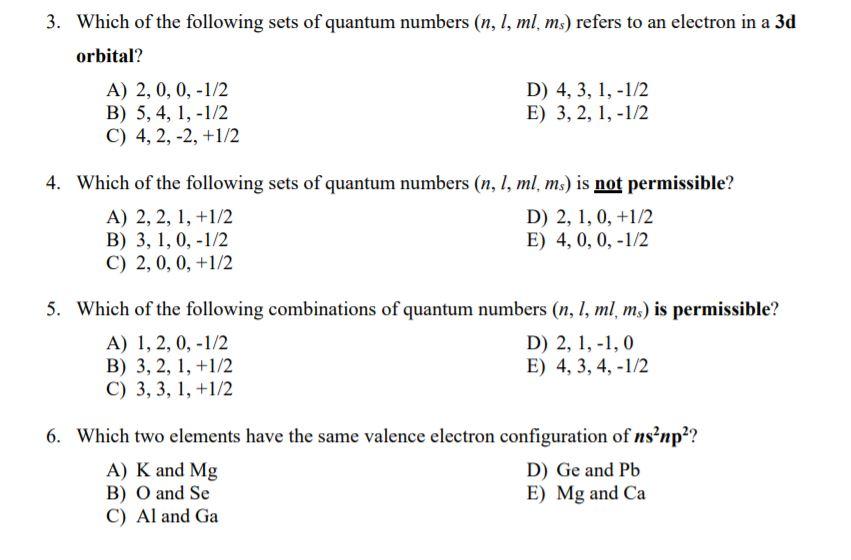 3. Which of the following sets of quantum numbers ($n$, $l$, $ml$, $m_s$) refers to an electron in a 3d orbital?

A) 2, 0, 0, -1/2
B) 5, 4, 1, -1/2
C) 4, 2, -2, +1/2
D) 4, 3, 1, -1/2
E) 3, 2, 1, -1/2

4. Which of the following sets of quantum numbers ($n$, $l$, $ml$, $m_s$) is not permissible?

A) 2, 2, 1, +1/2
B) 3, 1, 0, -1/2
C) 2, 0, 0, +1/2
D) 2, 1, 0, +1/2
E) 4, 0, 0, -1/2

5. Which of the following combinations of quantum numbers ($n$, $l$, $ml$, $m_s$) is permissible?

A) 1, 2, 0, -1/2
B) 3, 2, 1, +1/2
C) 3, 3, 1, +1/2
D) 2, 1, -1, 0
E) 4, 3, 4, -1/2

6. Which two elements have the same valence electron configuration of $ns^2np^2$?

A) K and Mg
B) O and Se
C) Al and Ga
D) Ge and Pb
E) Mg and Ca